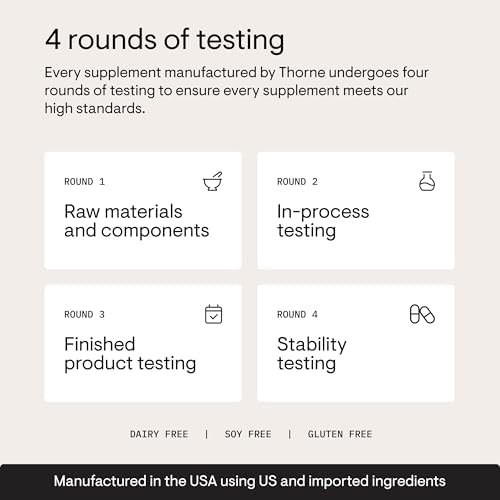 4 rounds of testing

Every supplement manufactured by Thorne undergoes four rounds of testing to ensure every supplement meets our high standards.

ROUND 1
Raw materials and components

ROUND 2
In-process testing

ROUND 3
Finished product testing

ROUND 4
Stability testing

DAIRY FREE | SOY FREE | GLUTEN FREE

Manufactured in the USA using US and imported ingredients